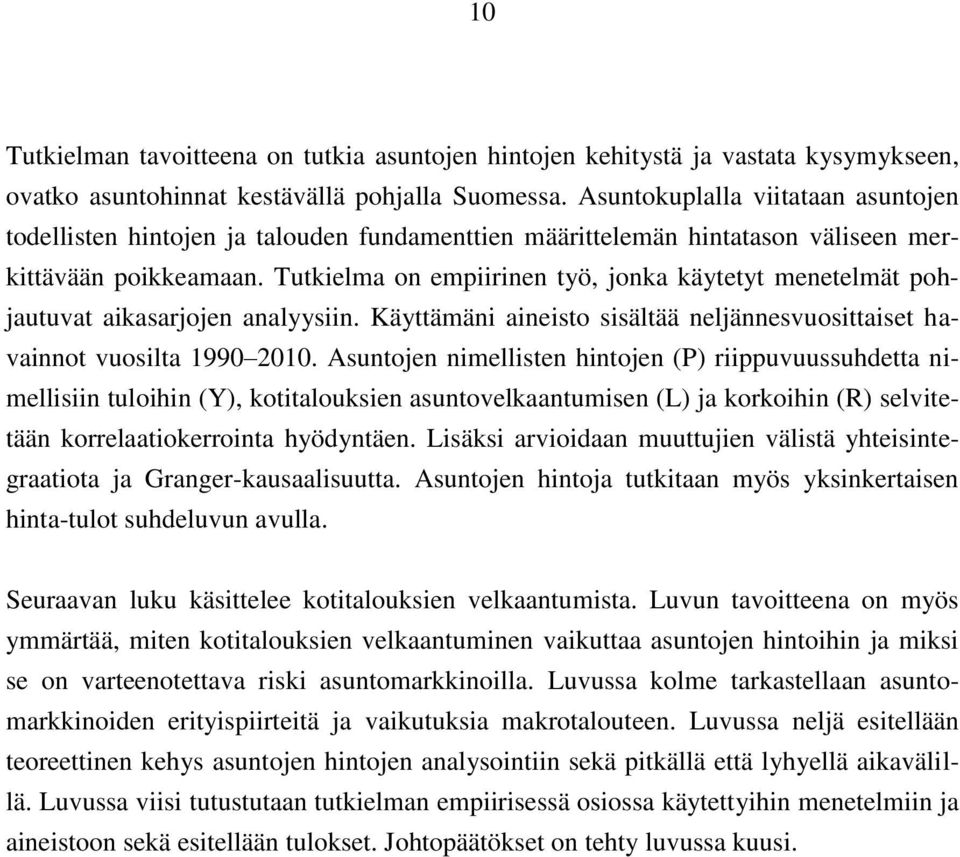 10

Tutkielman tavoitteena on tutkia asuntojen hintojen kehitystä ja vastata kysymykseen, ovatko asuntohinnat kestävällä pohjalla Suomessa. Asuntokuplalla viitataan asuntojen todellisten hintojen ja talouden fundamenttien määrittelemän hintatason väliseen merkittävään poikkeamaan. Tutkielma on empiirinen työ, jonka käytetyt menetelmät pohjautuvat aikasarjojen analyysiin. Käyttämäni aineisto sisältää neljännesvuosittaiset havainnot vuosilta 1990–2010. Asuntojen nimellisten hintojen (P) riippuvuussuhdetta nimellisiin tuloihin (Y), kotitalouksien asuntovelkaantumisen (L) ja korkoihin (R) selvitetään korrelaatiokerrointa hyödyntäen. Lisäksi arvioidaan muuttujien välistä yhteisintegraatiota ja Granger-kausaalisuutta. Asuntojen hintoja tutkitaan myös yksinkertaisen hinta-tulot suhdeluvun avulla.

Seuraavan luku käsittelee kotitalouksien velkaantumista. Luvun tavoitteena on myös ymmärtää, miten kotitalouksien velkaantuminen vaikuttaa asuntojen hintoihin ja miksi se on varteenotettava riski asuntomarkkinoilla. Luvussa kolme tarkastellaan asuntomarkkinoiden erityispiirteitä ja vaikutuksia makrotalouteen. Luvussa neljä esitellään teoreettinen kehys asuntojen hintojen analysointiin sekä pitkällä että lyhyellä aikavälillä. Luvussa viisi tutustutaan tutkielman empiirisessä osiossa käytettyihin menetelmiin ja aineistoon sekä esitellään tulokset. Johtopäätökset on tehty luvussa kuusi.